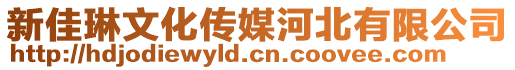 新佳琳文化传媒河北有限公司
http://hdjodiewyld.cn.coovee.com